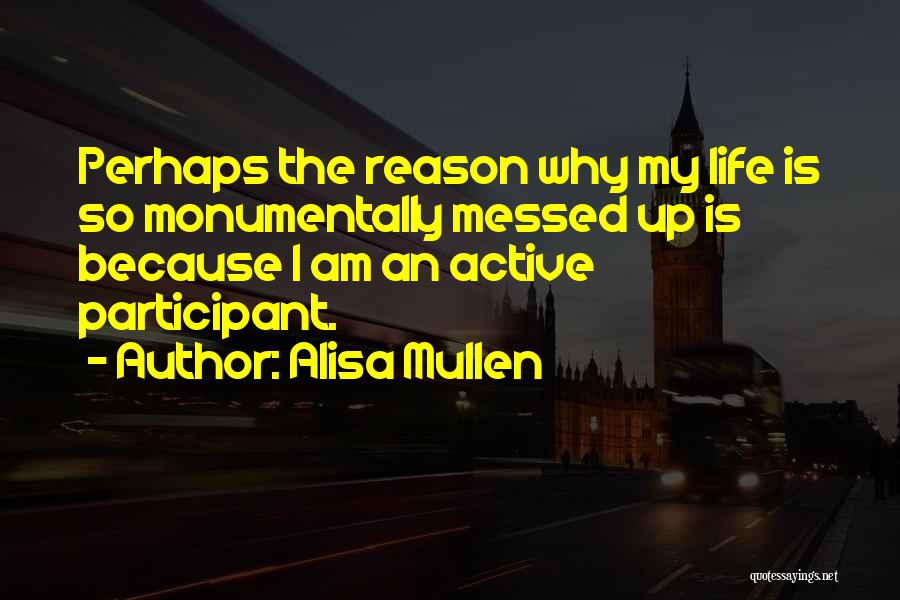 Perhaps the reason why my life is so monumentally messed up is because I am an active participant.

- Author: Alisa Mullen

quotessayings.net